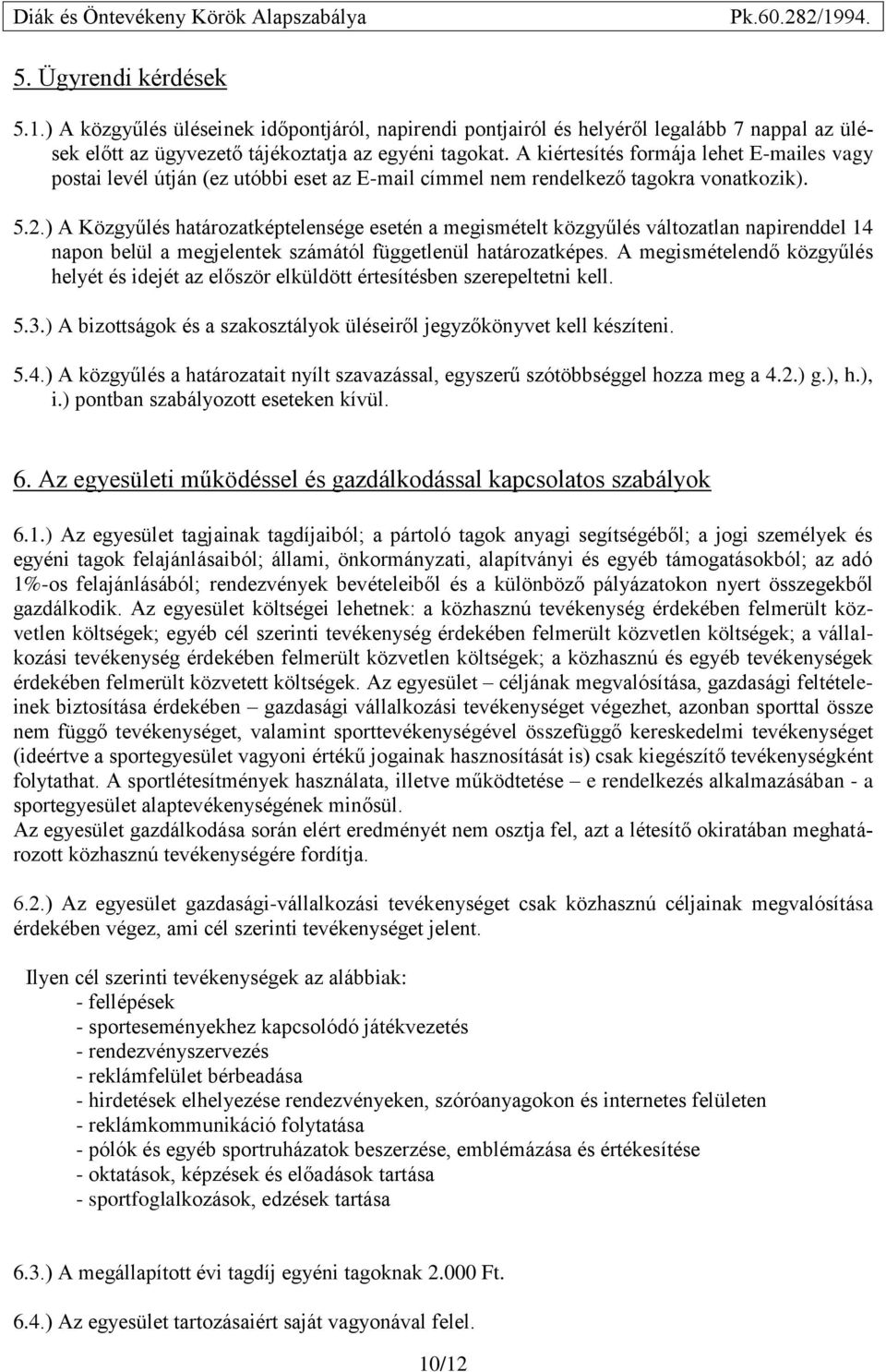 Diák és Öntevékeny Körök Alapszabálya Pk.60.282/1994.

5. Ügyrendi kérdések

5.1.) A közgyűlés üléseinek időpontjáról, napirendi pontjairól és helyéről legalább 7 nappal az ülések előtt az ügyvezető tájékoztatja az egyéni tagokat. A kiértesítés formája lehet E-mailes vagy postai levél útján (ez utóbbi eset az E-mail címmel nem rendelkező tagokra vonatkozik).

5.2.) A Közgyűlés határozatképtelensége esetén a megismételt közgyűlés változatlan napirenddel 14 napon belül a megjelentek számától függetlenül határozatképes. A megismételendő közgyűlés helyét és idejét az először elküldött értesítésben szerepeltetni kell.

5.3.) A bizottságok és a szakosztályok üléseiről jegyzőkönyvet kell készíteni.

5.4.) A közgyűlés a határozatait nyílt szavazással, egyszerű szótöbbséggel hozza meg a 4.2.) g.), h.), i.) pontban szabályozott eseteken kívül.

6. Az egyesületi működéssel és gazdálkodással kapcsolatos szabályok

6.1.) Az egyesület tagjainak tagdíjaiból; a pártoló tagok anyagi segítségéből; a jogi személyek és egyéni tagok felajánlásaiból; állami, önkormányzati, alapítványi és egyéb támogatásokból; az adó 1%-os felajánlásából; rendezvények bevételeiből és a különböző pályázatokon nyert összegekből gazdálkodik. Az egyesület költségei lehetnek: a közhasznú tevékenység érdekében felmerült közvetlen költségek; egyéb cél szerinti tevékenység érdekében felmerült közvetlen költségek; a vállalkozási tevékenység érdekében felmerült közvetlen költségek; a közhasznú és egyéb tevékenységek érdekében felmerült közvetett költségek. Az egyesület – céljának megvalósítása, gazdasági feltételeinek biztosítása érdekében – gazdasági vállalkozási tevékenységet végezhet, azonban sporttal össze nem függő tevékenységet, valamint sporttevékenységével összefüggő kereskedelmi tevékenységet (ideértve a sportegyesület vagyoni értékű jogainak hasznosítását is) csak kiegészítő tevékenységként folytathat. A sportlétesítmények használata, illetve működtetése – e rendelkezés alkalmazásában - a sportegyesület alaptevékenységének minősül.
Az egyesület gazdálkodása során elért eredményét nem osztja fel, azt a létesítő okiratában meghatározott közhasznú tevékenységére fordítja.

6.2.) Az egyesület gazdasági-vállalkozási tevékenységet csak közhasznú céljainak megvalósítása érdekében végez, ami cél szerinti tevékenységet jelent.

Ilyen cél szerinti tevékenységek az alábbiak:
- fellépések
- sporteseményekhez kapcsolódó játékvezetés
- rendezvényszervezés
- reklámfelület bérbeadása
- hirdetések elhelyezése rendezvényeken, szóróanyagokon és internetes felületen
- reklámkommunikáció folytatása
- pólók és egyéb sportruházatok beszerzése, emblémázása és értékesítése
- oktatások, képzések és előadások tartása
- sportfoglalkozások, edzések tartása

6.3.) A megállapított évi tagdíj egyéni tagoknak 2.000 Ft.

6.4.) Az egyesület tartozásaiért saját vagyonával felel.

10/12